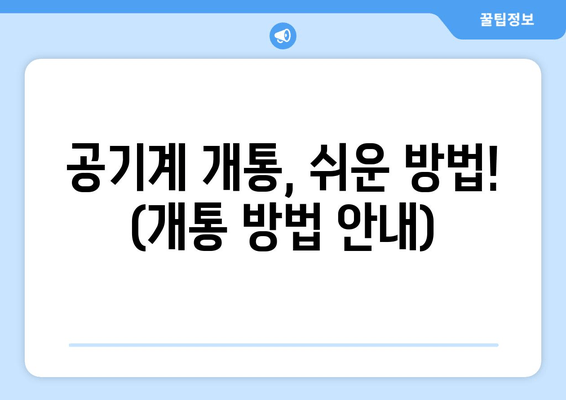 꿀팁정보

공기계 개통, 쉬운 방법!
(개통 방법 안내)